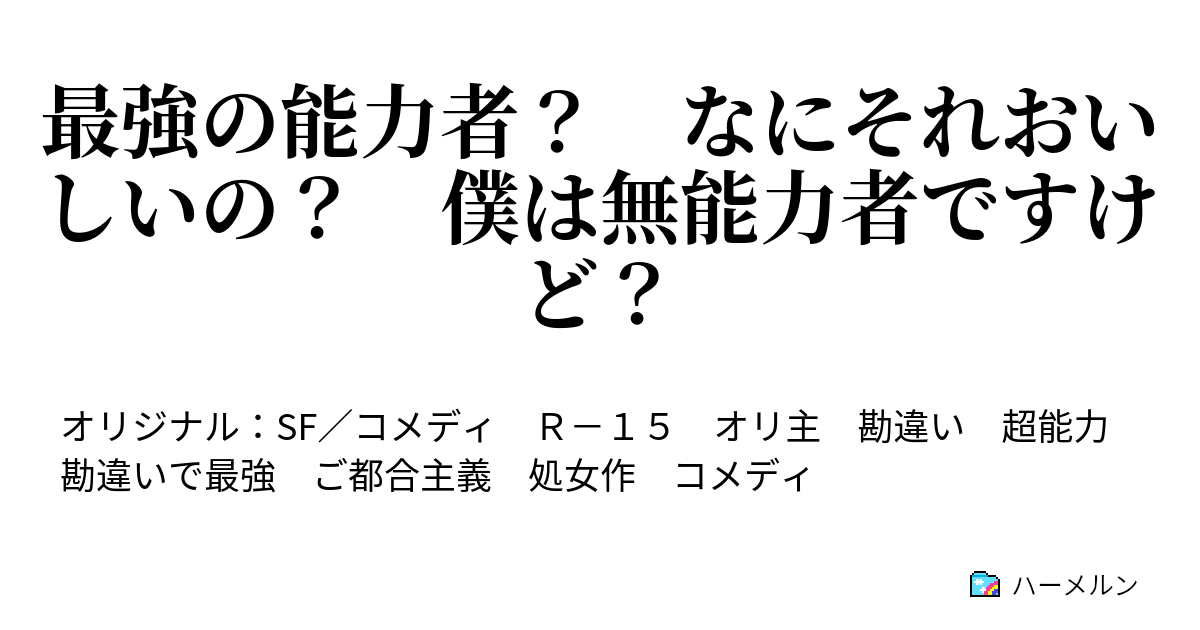 最強の能力者？　なにそれおいしいの？　僕は無能力者ですけど？

オリジナル：SF／コメディ　Ｒ－１５　オリ主　勘違い　超能力　勘違いで最強　ご都合主義　処女作　コメディ

ハーメルン